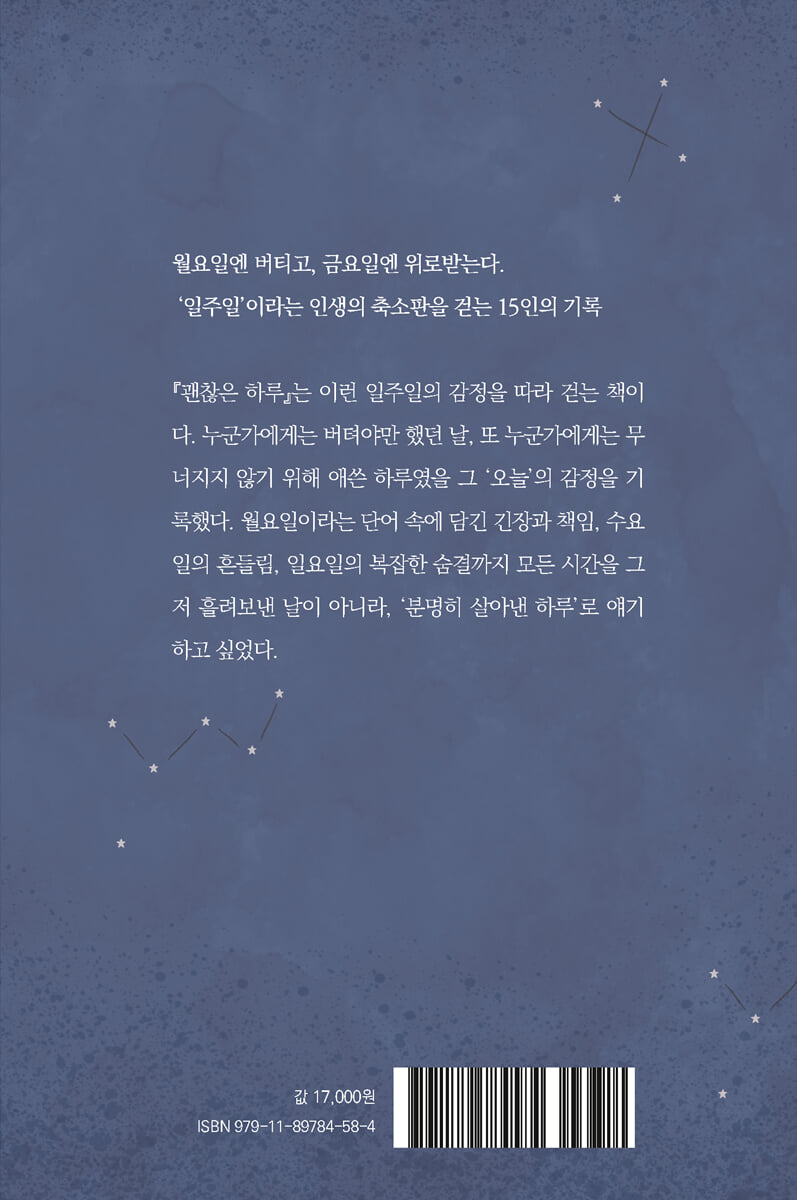 월요일엔 버티고, 금요일엔 위로받는다.
'일주일'이라는 인생의 축소판을 걷는 15인의 기록

『괜찮은 하루』는 이런 일주일의 감정을 따라 걷는 책이다. 누군가에게는 버텨야만 했던 날, 또 누군가에게는 무너지지 않기 위해 애쓴 하루였을 그 '오늘'의 감정을 기록했다. 월요일이라는 단어 속에 담긴 긴장과 책임, 수요일의 흔들림, 일요일의 복잡한 숨결까지 모든 시간을 그저 흘려보낸 날이 아니라, '분명히 살아낸 하루'로 얘기하고 싶었다.

값 17,000원
ISBN 979-11-89784-58-4